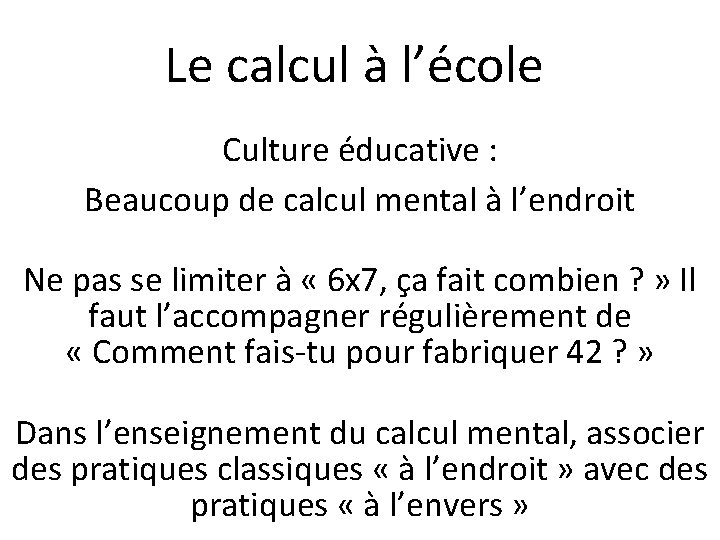 Le calcul à l’école

Culture éducative :

Beaucoup de calcul mental à l’endroit

Ne pas se limiter à « 6x7, ça fait combien ? » Il faut l’accompagner régulièrement de « Comment fais-tu pour fabriquer 42 ? »

Dans l’enseignement du calcul mental, associer des pratiques classiques « à l’endroit » avec des pratiques « à l’envers »